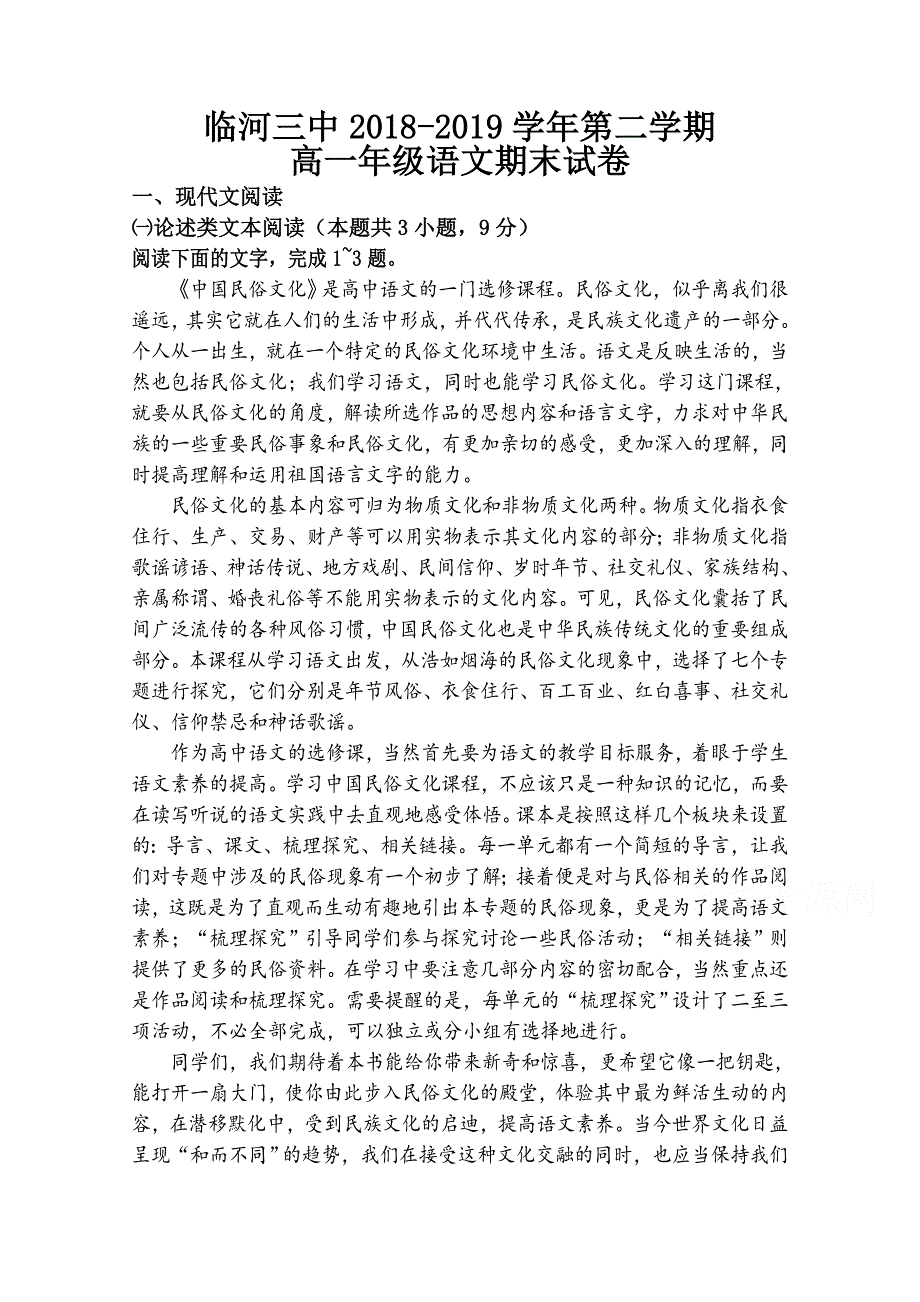 临河三中 2018-2019 学年第二学期
高一年级语文期末试卷

一、现代文阅读

㈠论述类文本阅读（本题共 3 小题，9 分）

阅读下面的文字，完成 1~3 题。

《中国民俗文化》是高中语文的一门选修课程。民俗文化，似乎离我们很遥远，其实它就在人们的生活中形成，并代代传承，是民族文化遗产的一部分。个人从一出生，就在一个特定的民俗文化环境中生活。语文是反映生活的，当然也包括民俗文化；我们学习语文，同时也能学习民俗文化。学习这门课程，就要从民俗文化的角度，解读所选作品的思想内容和语言文字，力求对中华民族的一些重要民俗事象和民俗文化，有更加亲切的感受，更加深入的理解，同时提高理解和运用祖国语言文字的能力。

民俗文化的基本内容可归为物质文化和非物质文化两种。物质文化指衣食住行、生产、交易、财产等可以用实物表示其文化内容的部分；非物质文化指歌谣谚语、神话传说、地方戏剧、民间信仰、岁时年节、社交礼仪、家族结构、亲属称谓、婚丧礼俗等不能用实物表示的文化内容。可见，民俗文化囊括了民间广泛流传的各种风俗习惯，中国民俗文化也是中华民族传统文化的重要组成部分。本课程从学习语文出发，从浩如烟海的民俗文化现象中，选择了七个专题进行探究，它们分别是年节风俗、衣食住行、百工百业、红白喜事、社交礼仪、信仰禁忌和神话歌谣。

作为高中语文的选修课，当然首先要为语文的教学目标服务，着眼于学生语文素养的提高。学习中国民俗文化课程，不应该只是一种知识的记忆，而要在读写听说的语文实践中去直观地感受体悟。课本是按照这样几个板块来设置的：导言、课文、梳理探究、相关链接。每一单元都有一个简短的导言，让我们对专题中涉及的民俗现象有一个初步了解；接着便是对与民俗相关的作品阅读，这既是为了直观而生动有趣地引出本专题的民俗现象，更是为了提高语文素养；“梳理探究”引导同学们参与探究讨论一些民俗活动；“相关链接”则提供了更多的民俗资料。在学习中要注意几部分内容的密切配合，当然重点还是作品阅读和梳理探究。需要提醒的是，每单元的“梳理探究”设计了二至三项活动，不必全部完成，可以独立或分小组有选择地进行。

同学们，我们期待着本书能给你带来新奇和惊喜，更希望它像一把钥匙，能打开一扇大门，使你由此步入民俗文化的殿堂，体验其中最为鲜活生动的内容，在潜移默化中，受到民族文化的启迪，提高语文素养。当今世界文化日益呈现“和而不同”的趋势，我们在接受这种文化交融的同时，也应当保持我们